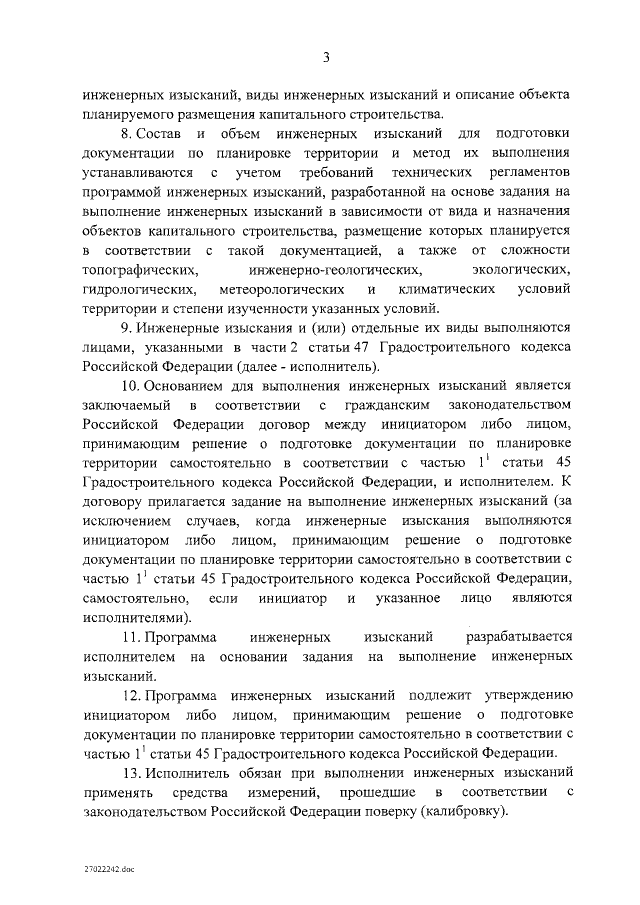 3

инженерных изысканий, виды инженерных изысканий и описание объекта планируемого размещения капитального строительства.

8. Состав и объем инженерных изысканий для подготовки документации по планировке территории и метод их выполнения устанавливаются с учетом требований технических регламентов программой инженерных изысканий, разработанной на основе задания на выполнение инженерных изысканий в зависимости от вида и назначения объектов капитального строительства, размещение которых планируется в соответствии с такой документацией, а также от сложности топографических, инженерно-геологических, экологических, гидрологических, метеорологических и климатических условий территории и степени изученности указанных условий.

9. Инженерные изыскания и (или) отдельные их виды выполняются лицами, указанными в части 2 статьи 47 Градостроительного кодекса Российской Федерации (далее - исполнитель).

10. Основанием для выполнения инженерных изысканий является заключаемый в соответствии с гражданским законодательством Российской Федерации договор между инициатором либо лицом, принимающим решение о подготовке документации по планировке территории самостоятельно в соответствии с частью $1^1$ статьи 45 Градостроительного кодекса Российской Федерации, и исполнителем. К договору прилагается задание на выполнение инженерных изысканий (за исключением случаев, когда инженерные изыскания выполняются инициатором либо лицом, принимающим решение о подготовке документации по планировке территории самостоятельно в соответствии с частью $1^1$ статьи 45 Градостроительного кодекса Российской Федерации, самостоятельно, если инициатор и указанное лицо являются исполнителями).

11. Программа инженерных изысканий разрабатывается исполнителем на основании задания на выполнение инженерных изысканий.

12. Программа инженерных изысканий подлежит утверждению инициатором либо лицом, принимающим решение о подготовке документации по планировке территории самостоятельно в соответствии с частью $1^1$ статьи 45 Градостроительного кодекса Российской Федерации.

13. Исполнитель обязан при выполнении инженерных изысканий применять средства измерений, прошедшие в соответствии с законодательством Российской Федерации поверку (калибровку).

27022242.doc